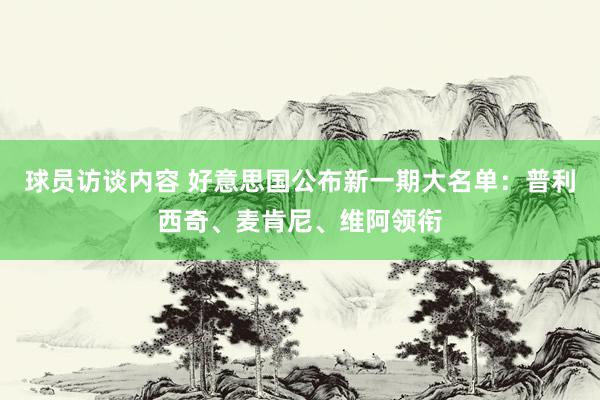 球员访谈内容 好意思国公布新一期大名单：普利西奇、麦肯尼、维阿领衔